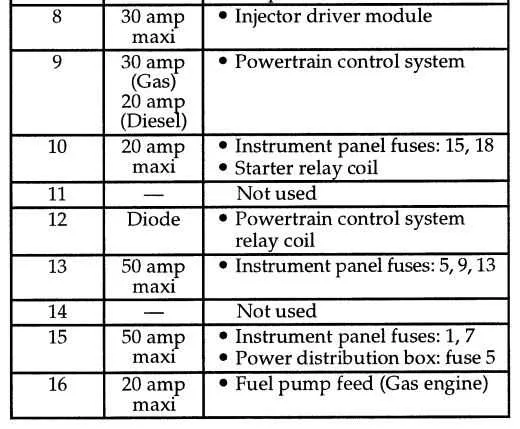 | | | |
|---|---|---|
| 8 | 30 amp maxi | • Injector driver module |
| 9 | 30 amp (Gas) 20 amp (Diesel) | • Powertrain control system |
| 10 | 20 amp maxi | • Instrument panel fuses: 15, 18 • Starter relay coil |
| 11 | — | Not used |
| 12 | Diode | • Powertrain control system relay coil |
| 13 | 50 amp maxi | • Instrument panel fuses: 5, 9, 13 |
| 14 | — | Not used |
| 15 | 50 amp maxi | • Instrument panel fuses: 1, 7 • Power distribution box: fuse 5 |
| 16 | 20 amp maxi | • Fuel pump feed (Gas engine) |